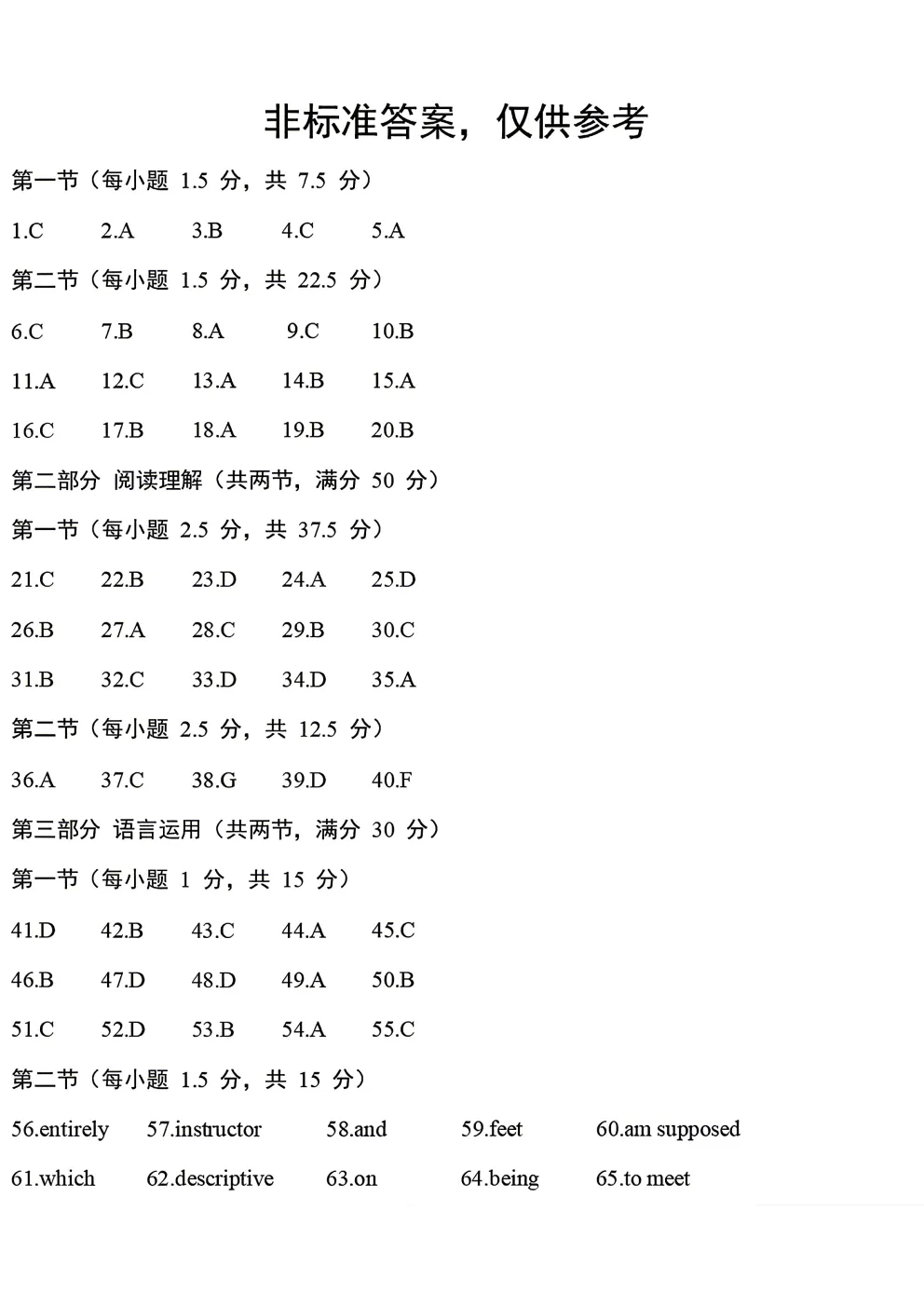 非标准答案，仅供参考

第一节（每小题 1.5 分，共 7.5 分）

1.C 2.A 3.B 4.C 5.A

第二节（每小题 1.5 分，共 22.5 分）

6.C 7.B 8.A 9.C 10.B

11.A 12.C 13.A 14.B 15.A

16.C 17.B 18.A 19.B 20.B

第二部分 阅读理解（共两节，满分 50 分）

第一节（每小题 2.5 分，共 37.5 分）

21.C 22.B 23.D 24.A 25.D

26.B 27.A 28.C 29.B 30.C

31.B 32.C 33.D 34.D 35.A

第二节（每小题 2.5 分，共 12.5 分）

36.A 37.C 38.G 39.D 40.F

第三部分 语言运用（共两节，满分 30 分）

第一节（每小题 1 分，共 15 分）

41.D 42.B 43.C 44.A 45.C

46.B 47.D 48.D 49.A 50.B

51.C 52.D 53.B 54.A 55.C

第二节（每小题 1.5 分，共 15 分）

56.entirely 57.instructor 58.and 59.feet 60.am supposed

61.which 62.descriptive 63.on 64.being 65.to meet